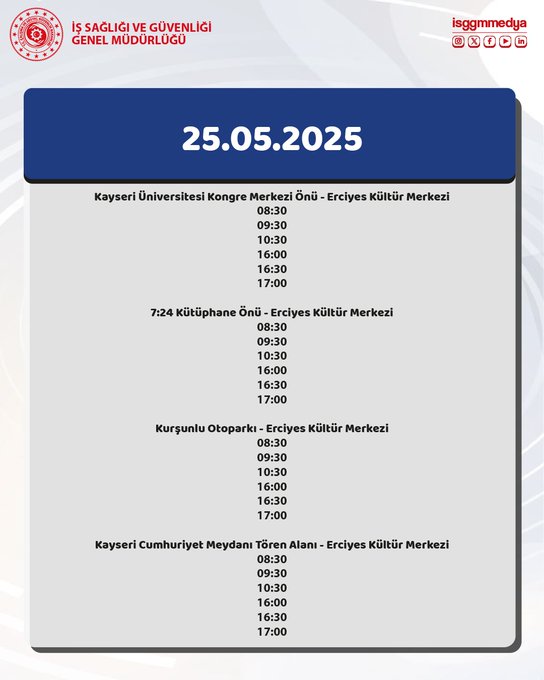 İŞ SAĞLIĞI VE GÜVENLİĞİ
GENEL MÜDÜRLÜĞÜ

isggmmedya

25.05.2025

Kayseri Üniversitesi Kongre Merkezi Önü - Erciyes Kültür Merkezi
08:30
09:30
10:30
16:00
16:30
17:00

7:24 Kütüphane Önü - Erciyes Kültür Merkezi
08:30
09:30
10:30
16:00
16:30
17:00

Kurşunlu Otoparkı - Erciyes Kültür Merkezi
08:30
09:30
10:30
16:00
16:30
17:00

Kayseri Cumhuriyet Meydanı Tören Alanı - Erciyes Kültür Merkezi
08:30
09:30
10:30
16:00
16:30
17:00